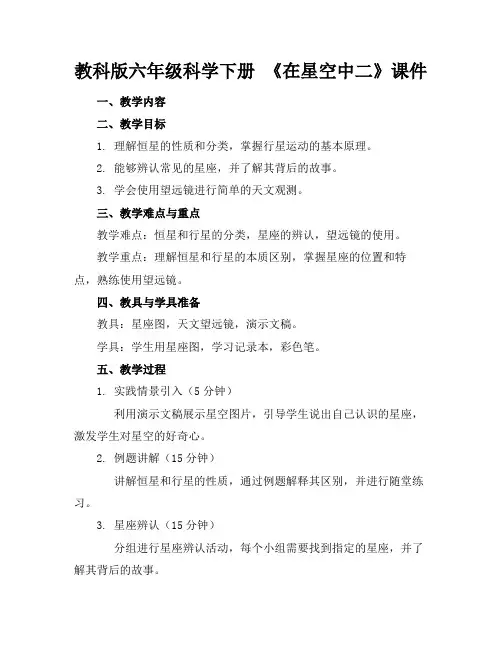 教科版六年级科学下册 《在星空中二》课件

一、教学内容

二、教学目标

1. 理解恒星的性质和分类，掌握行星运动的基本原理。

2. 能够辨认常见的星座，并了解其背后的故事。

3. 学会使用望远镜进行简单的天文观测。

三、教学难点与重点

教学难点：恒星和行星的分类，星座的辨认，望远镜的使用。

教学重点：理解恒星和行星的本质区别，掌握星座的位置和特点，熟练使用望远镜。

四、教具与学具准备

教具：星座图，天文望远镜，演示文稿。

学具：学生用星座图，学习记录本，彩色笔。

五、教学过程

1. 实践情景引入（5 分钟）

利用演示文稿展示星空图片，引导学生说出自己认识的星座，激发学生对星空的好奇心。

2. 例题讲解（15 分钟）

讲解恒星和行星的性质，通过例题解释其区别，并进行随堂练习。

3. 星座辨认（15 分钟）

分组进行星座辨认活动，每个小组需要找到指定的星座，并了解其背后的故事。